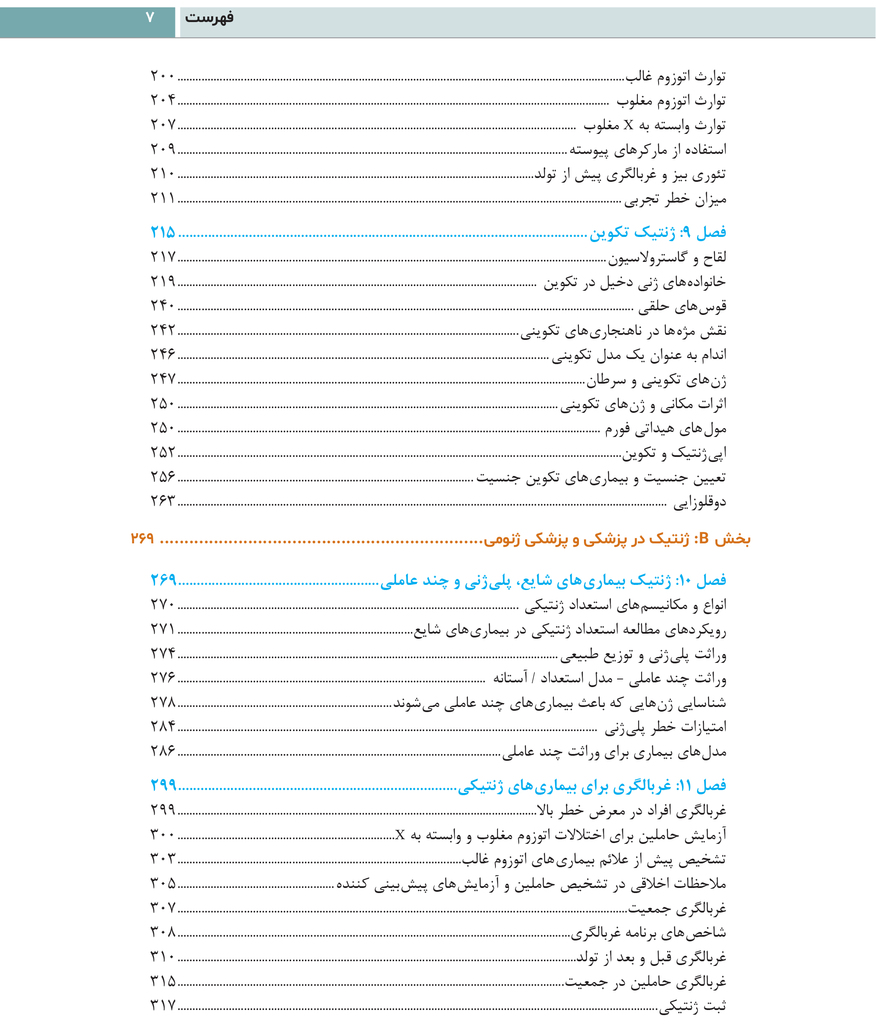 فهرست ۷

توارث اتوزوم غالب ۲۰۰
توارث اتوزوم مغلوب ۲۰۴
توارث وابسته به X مغلوب ۲۰۷
استفاده از مارکرهای پیوسته ۲۰۹
تئوری بیز و غربالگری پیش از تولد ۲۱۰
میزان خطر تجربی ۲۱۱

فصل ۹: ژنتیک تکوین ۲۱۵
لقاح و گاسترولاسیون ۲۱۷
خانواده‌های ژنی دخیل در تکوین ۲۱۹
قوس‌های حلقی ۲۴۰
نقش مژه‌ها در ناهنجاری‌های تکوینی ۲۴۲
اندام به عنوان یک مدل تکوینی ۲۴۶
ژن‌های تکوینی و سرطان ۲۴۷
اثرات مکانی و ژن‌های تکوینی ۲۵۰
مول‌های هیداتی فورم ۲۵۰
اپی‌ژنتیک و تکوین ۲۵۲
تعیین جنسیت و بیماری‌های تکوین جنسیت ۲۵۶
دوقلوزایی ۲۶۳

بخش B: ژنتیک در پزشکی و پزشکی ژنومی ۲۶۹

فصل ۱۰: ژنتیک بیماری‌های شایع، پلی‌ژنی و چند عاملی ۲۶۹
انواع و مکانیسم‌های استعداد ژنتیکی ۲۷۰
رویکردهای مطالعه استعداد ژنتیکی در بیماری‌های شایع ۲۷۱
وراثت پلی‌ژنی و توزیع طبیعی ۲۷۴
وراثت چند عاملی - مدل استعداد / آستانه ۲۷۶
شناسایی ژن‌هایی که باعث بیماری‌های چند عاملی می‌شوند ۲۷۸
امتیازات خطر پلی‌ژنی ۲۸۴
مدل‌های بیماری برای وراثت چند عاملی ۲۸۶

فصل ۱۱: غربالگری برای بیماری‌های ژنتیکی ۲۹۹
غربالگری افراد در معرض خطر بالا ۲۹۹
آزمایش حاملین برای اختلالات اتوزوم مغلوب و وابسته به X ۳۰۰
تشخیص پیش از علائم بیماری‌های اتوزوم غالب ۳۰۳
ملاحظات اخلاقی در تشخیص حاملین و آزمایش‌های پیش‌بینی کننده ۳۰۵
غربالگری جمعیت ۳۰۷
شاخص‌های برنامه غربالگری ۳۰۸
غربالگری قبل و بعد از تولد ۳۱۰
غربالگری حاملین در جمعیت ۳۱۵
ثبت ژنتیکی ۳۱۷